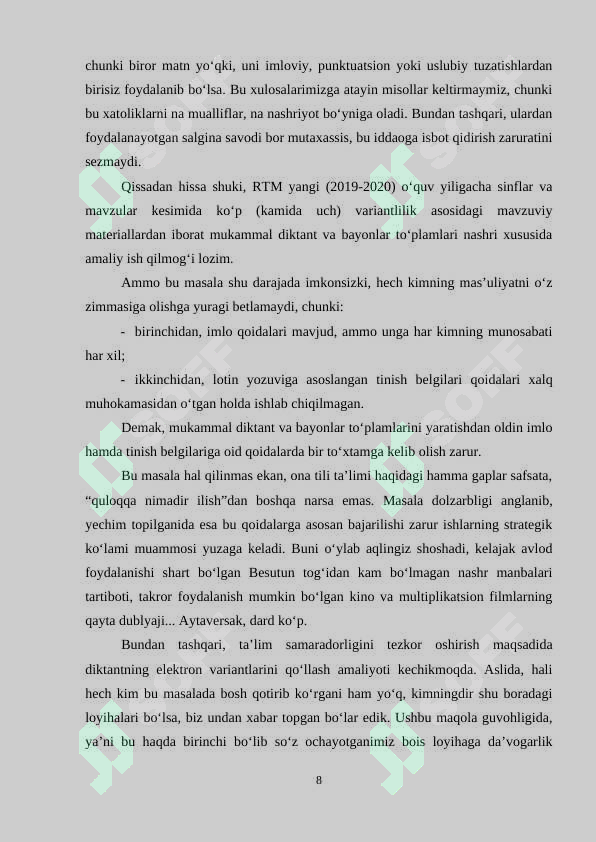 chunki biror matn yo‘qki, uni imloviy, punktuatsion yoki uslubiy tuzatishlardan birisiz foydalanib bo‘lsa. Bu xulosalarimizga atayin misollar keltirmaymiz, chunki bu xatoliklarni na mualliflar, na nashriyot bo‘yniga oladi. Bundan tashqari, ulardan foydalanayotgan salgina savodi bor mutaxassis, bu iddaoga isbot qidirish zaruratini sezmaydi.

Qissadan hissa shuki, RTM yangi (2019-2020) o‘quv yiligacha sinflar va mavzular kesimida ko‘p (kamida uch) variantlilik asosidagi mavzuviy materiallardan iborat mukammal diktant va bayonlar to‘plamlari nashri xususida amaliy ish qilmog‘i lozim.

Ammo bu masala shu darajada imkonsizki, hech kimning mas’uliyatni o‘z zimmasiga olishga yuragi betlamaydi, chunki:

- birinchidan, imlo qoidalari mavjud, ammo unga har kimning munosabati har xil;

- ikkinchidan, lotin yozuviga asoslangan tinish belgilari qoidalari xalq muhokamasidan o‘tgan holda ishlab chiqilmagan.

Demak, mukammal diktant va bayonlar to‘plamlarini yaratishdan oldin imlo hamda tinish belgilariga oid qoidalarda bir to‘xtamga kelib olish zarur.

Bu masala hal qilinmas ekan, ona tili ta’limi haqidagi hamma gaplar safsata, “quloqqa nimadir ilish”dan boshqa narsa emas. Masala dolzarbligi anglanib, yechim topilganida esa bu qoidalarga asosan bajarilishi zarur ishlarning strategik ko‘lami muammosi yuzaga keladi. Buni o‘ylab aqlingiz shoshadi, kelajak avlod foydalanishi shart bo‘lgan Besutun tog‘idan kam bo‘lmagan nashr manbalari tartiboti, takror foydalanish mumkin bo‘lgan kino va multiplikatsion filmlarning qayta dublyaji... Aytaversak, dard ko‘p.

Bundan tashqari, ta’lim samaradorligini tezkor oshirish maqsadida diktantning elektron variantlarini qo‘llash amaliyoti kechikmoqda. Aslida, hali hech kim bu masalada bosh qotirib ko‘rgani ham yo‘q, kimningdir shu boradagi loyihalari bo‘lsa, biz undan xabar topgan bo‘lar edik. Ushbu maqola guvohligida, ya’ni bu haqda birinchi bo‘lib so‘z ochayotganimiz bois loyihaga da’vogarlik

8